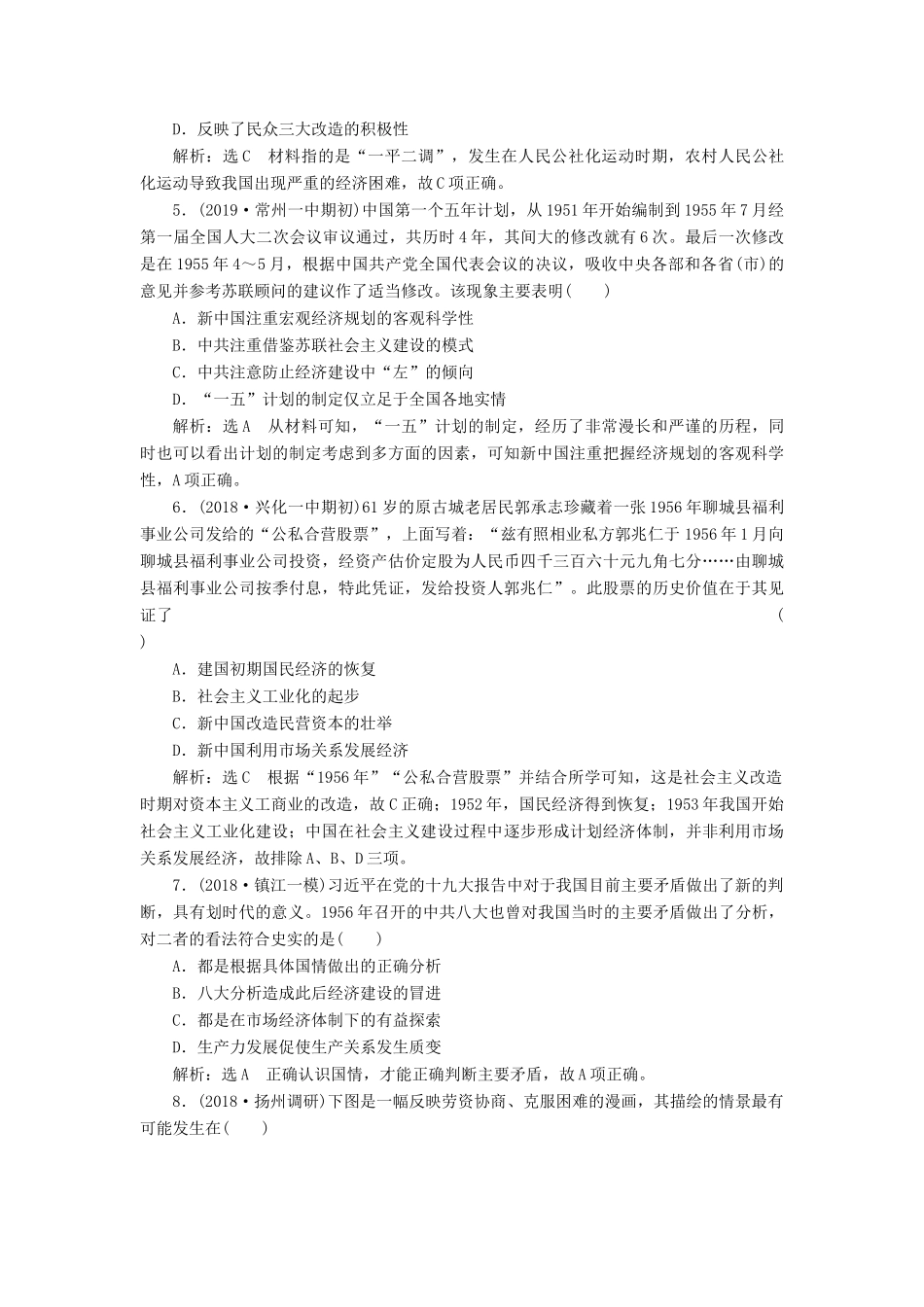 D．反映了民众三大改造的积极性

解析：选C　材料指的是“一平二调”，发生在人民公社化运动时期，农村人民公社化运动导致我国出现严重的经济困难，故C项正确。

5．(2019·常州一中期初)中国第一个五年计划，从1951年开始编制到1955年7月经第一届全国人大二次会议审议通过，共历时4年，其间大的修改就有6次。最后一次修改是在1955年4～5月，根据中国共产党全国代表会议的决议，吸收中央各部和各省(市)的意见并参考苏联顾问的建议作了适当修改。该现象主要表明(　　)

A．新中国注重宏观经济规划的客观科学性

B．中共注重借鉴苏联社会主义建设的模式

C．中共注意防止经济建设中“左”的倾向

D．“一五”计划的制定仅立足于全国各地实情

解析：选A　从材料可知，“一五”计划的制定，经历了非常漫长和严谨的历程，同时也可以看出计划的制定考虑到多方面的因素，可知新中国注重把握经济规划的客观科学性，A项正确。

6．(2018·兴化一中期初)61岁的原古城老居民郭承志珍藏着一张1956年聊城县福利事业公司发给的“公私合营股票”，上面写着：“兹有照相业私方郭兆仁于1956年1月向聊城县福利事业公司投资，经资产估价定股为人民币四千三百六十元九角七分……由聊城县福利事业公司按季付息，特此凭证，发给投资人郭兆仁”。此股票的历史价值在于其见证了(　　)

A．建国初期国民经济的恢复

B．社会主义工业化的起步

C．新中国改造民营资本的壮举

D．新中国利用市场关系发展经济

解析：选C　根据“1956年”“公私合营股票”并结合所学可知，这是社会主义改造时期对资本主义工商业的改造，故C正确；1952年，国民经济得到恢复；1953年我国开始社会主义工业化建设；中国在社会主义建设过程中逐步形成计划经济体制，并非利用市场关系发展经济，故排除A、B、D三项。

7．(2018·镇江一模)习近平在党的十九大报告中对于我国目前主要矛盾做出了新的判断，具有划时代的意义。1956年召开的中共八大也曾对我国当时的主要矛盾做出了分析，对二者的看法符合史实的是(　　)

A．都是根据具体国情做出的正确分析

B．八大分析造成此后经济建设的冒进

C．都是在市场经济体制下的有益探索

D．生产力发展促使生产关系发生质变

解析：选A　正确认识国情，才能正确判断主要矛盾，故A项正确。

8．(2018·扬州调研)下图是一幅反映劳资协商、克服困难的漫画，其描绘的情景最有可能发生在(　　)